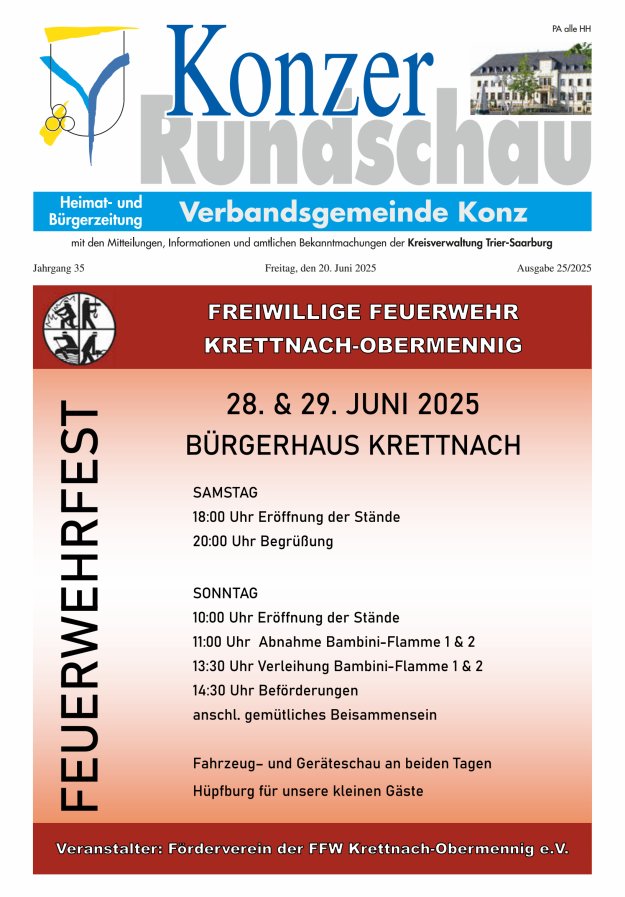 PA alle HH

Konzer Rundschau

Heimat- und Bürgerzeitung Verbandsgemeinde Konz

mit den Mitteilungen, Informationen und amtlichen Bekanntmachungen der Kreisverwaltung Trier-Saarburg

Jahrgang 35 Freitag, den 20. Juni 2025 Ausgabe 25/2025

FREIWILLIGE FEUERWEHR KRETTNACH-OBERMENNIG

FEUERWEHRFEST

28. & 29. JUNI 2025
BÜRGERHAUS KRETTNACH

SAMSTAG
18:00 Uhr Eröffnung der Stände
20:00 Uhr Begrüßung

SONNTAG
10:00 Uhr Eröffnung der Stände
11:00 Uhr Abnahme Bambini-Flamme 1 & 2
13:30 Uhr Verleihung Bambini-Flamme 1 & 2
14:30 Uhr Beförderungen
anschl. gemütliches Beisammensein

Fahrzeug- und Geräteschau an beiden Tagen
Hüpfburg für unsere kleinen Gäste

Veranstalter: Förderverein der FFW Krettnach-Obermennig e.V.